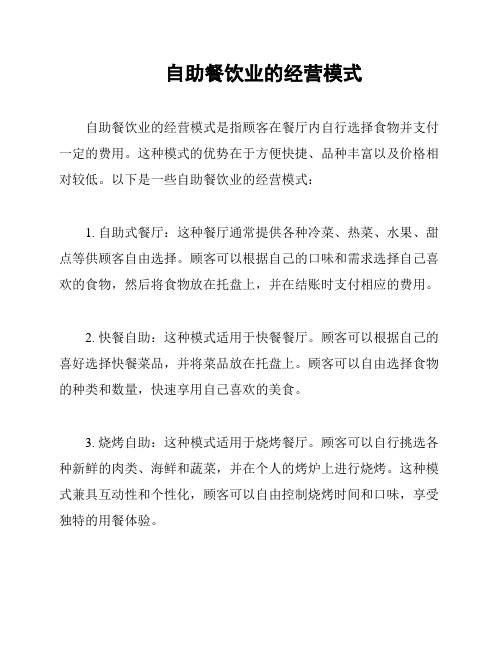 自助餐饮业的经营模式

自助餐饮业的经营模式是指顾客在餐厅内自行选择食物并支付一定的费用。这种模式的优势在于方便快捷、品种丰富以及价格相对较低。以下是一些自助餐饮业的经营模式：

1. 自助式餐厅：这种餐厅通常提供各种冷菜、热菜、水果、甜点等供顾客自由选择。顾客可以根据自己的口味和需求选择自己喜欢的食物，然后将食物放在托盘上，并在结账时支付相应的费用。

2. 快餐自助：这种模式适用于快餐餐厅。顾客可以根据自己的喜好选择快餐菜品，并将菜品放在托盘上。顾客可以自由选择食物的种类和数量，快速享用自己喜欢的美食。

3. 烧烤自助：这种模式适用于烧烤餐厅。顾客可以自行挑选各种新鲜的肉类、海鲜和蔬菜，并在个人的烤炉上进行烧烤。这种模式兼具互动性和个性化，顾客可以自由控制烧烤时间和口味，享受独特的用餐体验。